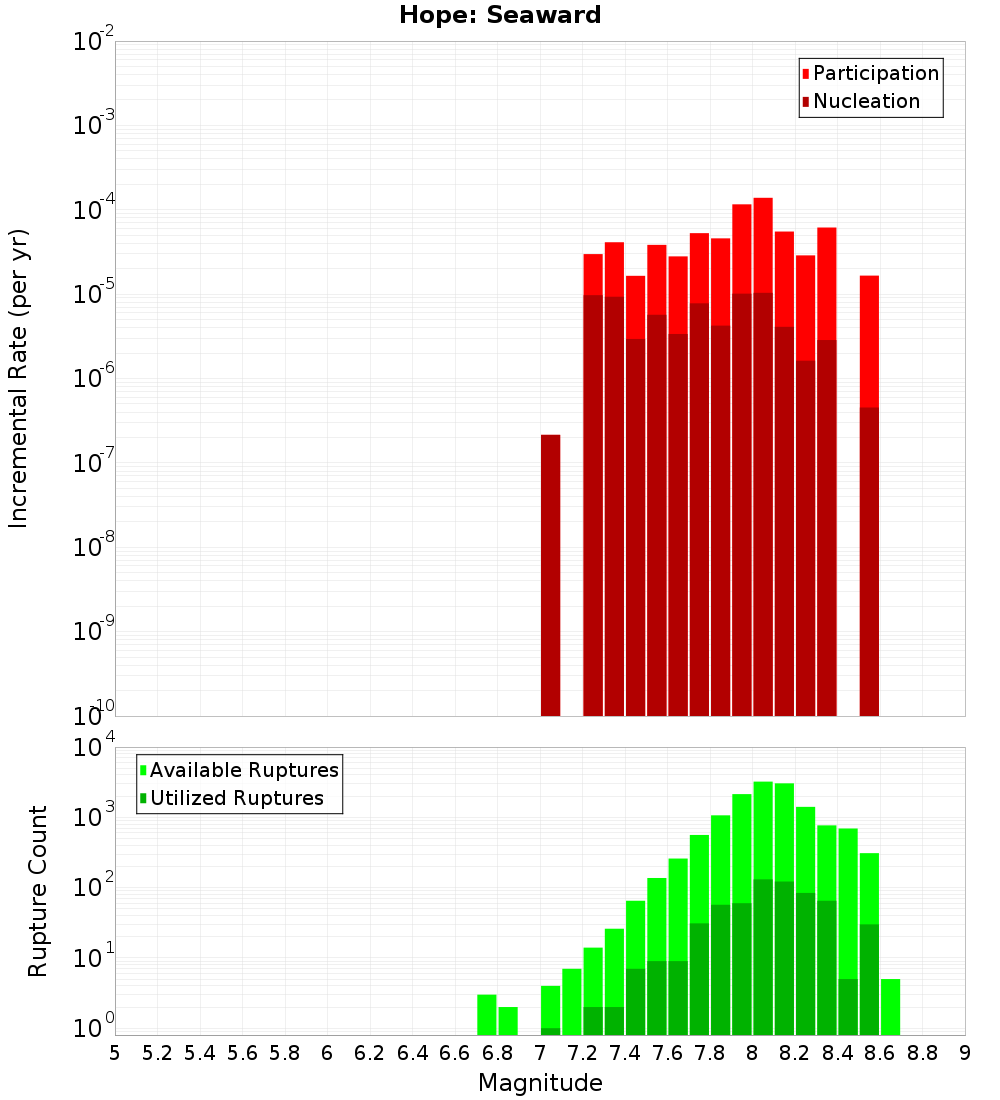 Hope: Seaward

Participation
Nucleation

Incremental Rate (per yr)

$10^{-2}$
$10^{-3}$
$10^{-4}$
$10^{-5}$
$10^{-6}$
$10^{-7}$
$10^{-8}$
$10^{-9}$
$10^{-10}$

Available Ruptures
Utilized Ruptures

Rupture Count

$10^{4}$
$10^{3}$
$10^{2}$
$10^{1}$
$10^{0}$

5 5.2 5.4 5.6 5.8 6 6.2 6.4 6.6 6.8 7 7.2 7.4 7.6 7.8 8 8.2 8.4 8.6 8.8 9

Magnitude